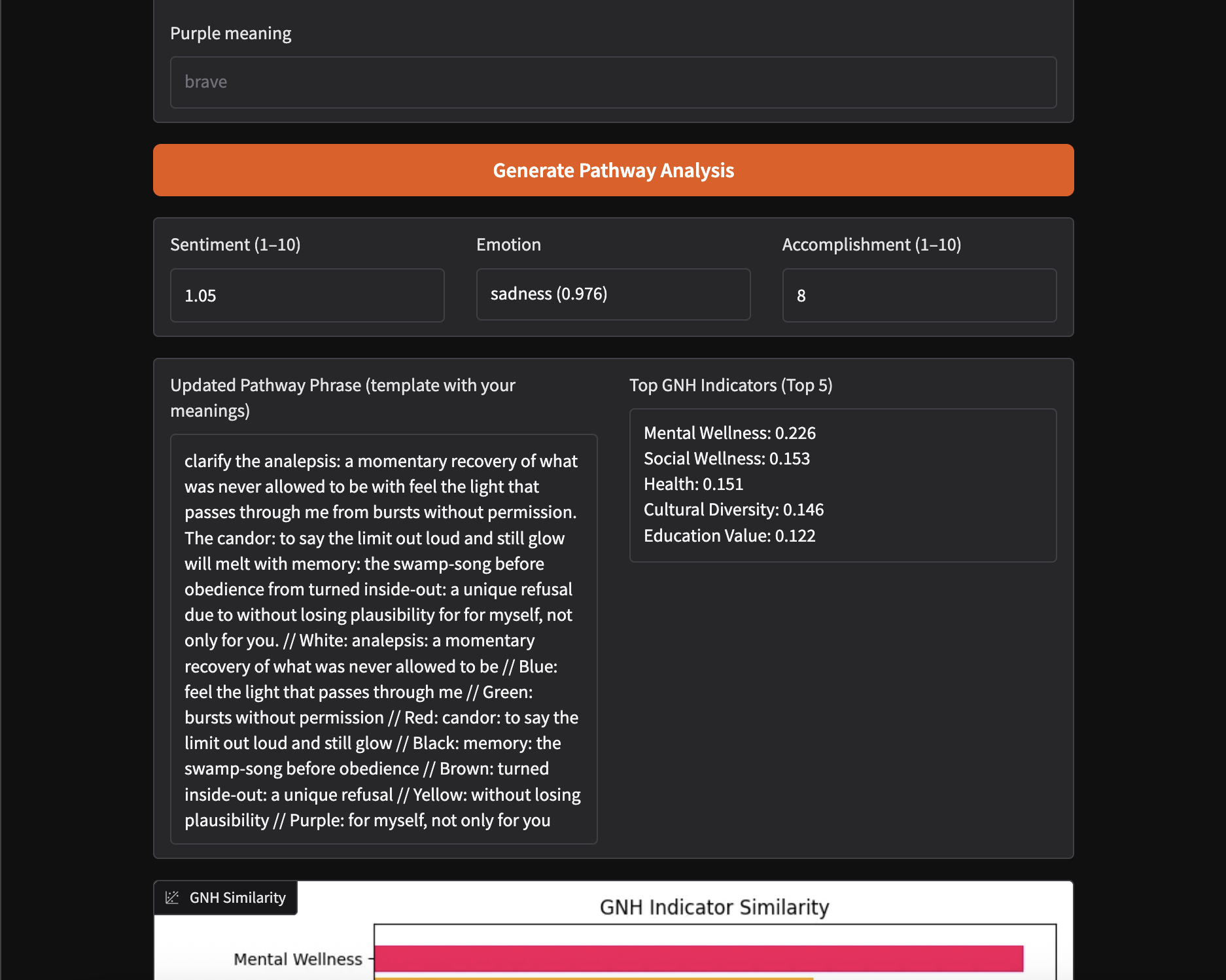 Purple meaning

brave

Generate Pathway Analysis

Sentiment (1–10)

1.05

Emotion

sadness (0.976)

Accomplishment (1–10)

8

Updated Pathway Phrase (template with your meanings)

clarify the analepsis: a momentary recovery of what was never allowed to be with feel the light that passes through me from bursts without permission. The candor: to say the limit out loud and still glow will melt with memory: the swamp-song before obedience from turned inside-out: a unique refusal due to without losing plausibility for for myself, not only for you. // White: analepsis: a momentary recovery of what was never allowed to be // Blue: feel the light that passes through me // Green: bursts without permission // Red: candor: to say the limit out loud and still glow // Black: memory: the swamp-song before obedience // Brown: turned inside-out: a unique refusal // Yellow: without losing plausibility // Purple: for myself, not only for you

Top GNH Indicators (Top 5)

Mental Wellness: 0.226
Social Wellness: 0.153
Health: 0.151
Cultural Diversity: 0.146
Education Value: 0.122

GNH Similarity

GNH Indicator Similarity

Mental Wellness